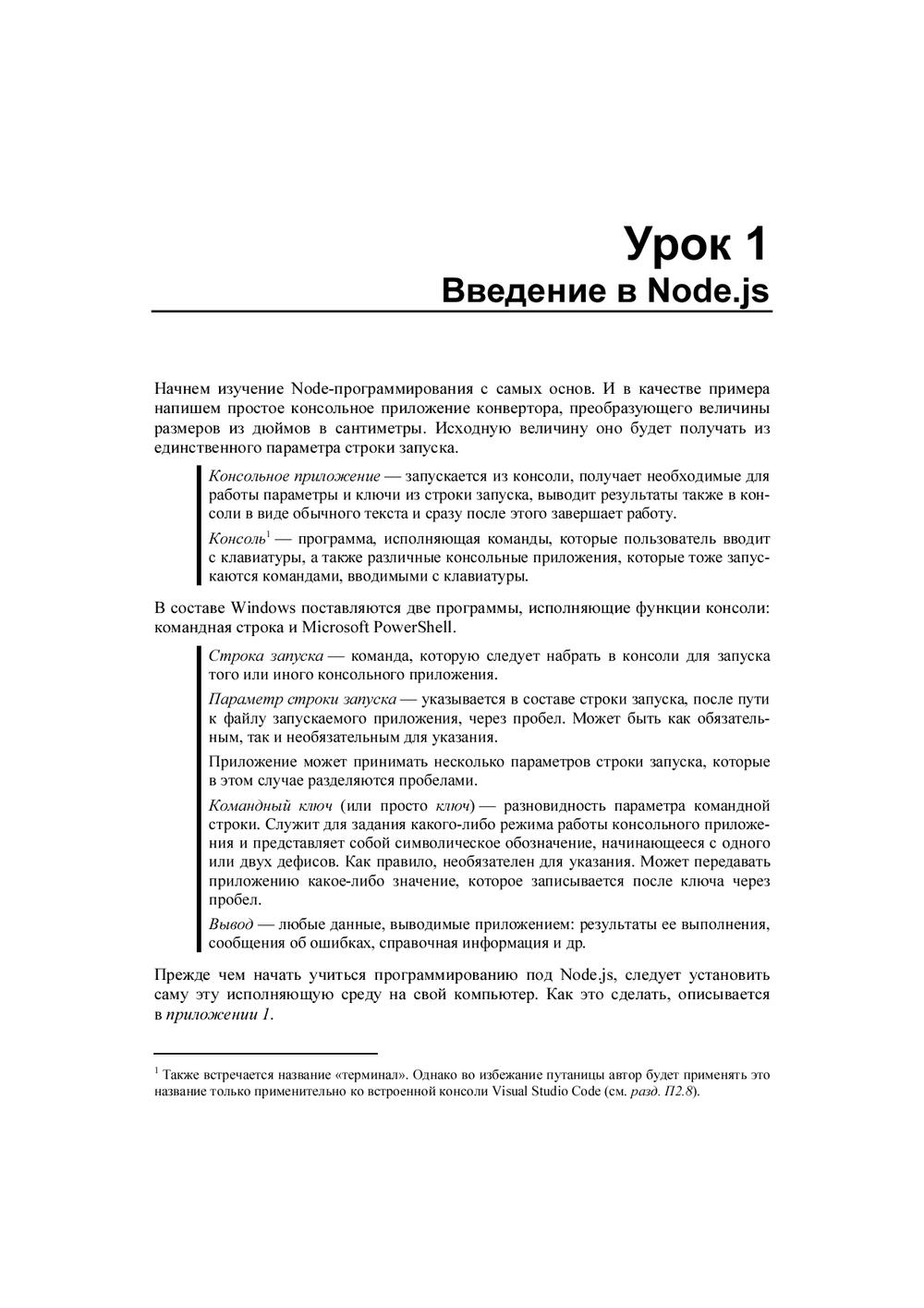 Урок 1
Введение в Node.js

Начнем изучение Node-программирования с самых основ. И в качестве примера напишем простое консольное приложение конвертора, преобразующего величины размеров из дюймов в сантиметры. Исходную величину оно будет получать из единственного параметра строки запуска.

Консольное приложение — запускается из консоли, получает необходимые для работы параметры и ключи из строки запуска, выводит результаты также в консоли в виде обычного текста и сразу после этого завершает работу.

Консоль$^1$ — программа, исполняющая команды, которые пользователь вводит с клавиатуры, а также различные консольные приложения, которые тоже запускаются командами, вводимыми с клавиатуры.

В составе Windows поставляются две программы, исполняющие функции консоли: командная строка и Microsoft PowerShell.

Строка запуска — команда, которую следует набрать в консоли для запуска того или иного консольного приложения.

Параметр строки запуска — указывается в составе строки запуска, после пути к файлу запускаемого приложения, через пробел. Может быть как обязательным, так и необязательным для указания.

Приложение может принимать несколько параметров строки запуска, которые в этом случае разделяются пробелами.

Командный ключ (или просто ключ) — разновидность параметра командной строки. Служит для задания какого-либо режима работы консольного приложения и представляет собой символическое обозначение, начинающееся с одного или двух дефисов. Как правило, необязателен для указания. Может передавать приложению какое-либо значение, которое записывается после ключа через пробел.

Вывод — любые данные, выводимые приложением: результаты ее выполнения, сообщения об ошибках, справочная информация и др.

Прежде чем начать учиться программированию под Node.js, следует установить саму эту исполняющую среду на свой компьютер. Как это сделать, описывается в приложении 1.

$^1$ Также встречается название «терминал». Однако во избежание путаницы автор будет применять это название только применительно ко встроенной консоли Visual Studio Code (см. разд. П2.8).